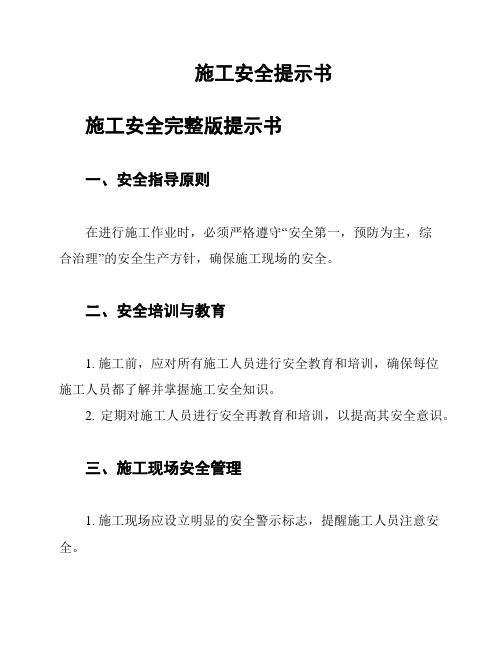 施工安全提示书

施工安全完整版提示书

一、安全指导原则

在进行施工作业时，必须严格遵守“安全第一，预防为主，综合治理”的安全生产方针，确保施工现场的安全。

二、安全培训与教育

1. 施工前，应对所有施工人员进行安全教育和培训，确保每位施工人员都了解并掌握施工安全知识。

2. 定期对施工人员进行安全再教育和培训，以提高其安全意识。

三、施工现场安全管理

1. 施工现场应设立明显的安全警示标志，提醒施工人员注意安全。